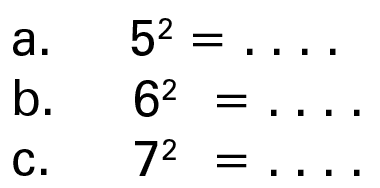 a. $5^2 = \ldots.$
b. $6^2 = \ldots.$
c. $7^2 = \ldots.$